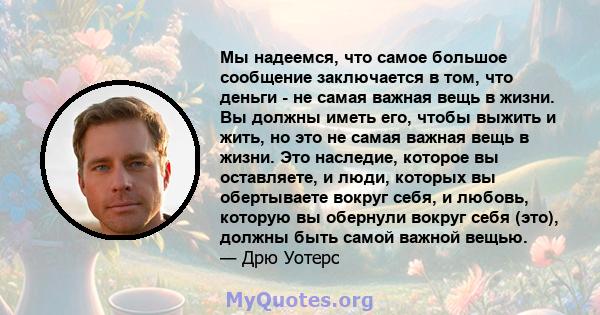 Мы надеемся, что самое большое сообщение заключается в том, что деньги - не самая важная вещь в жизни. Вы должны иметь его, чтобы выжить и жить, но это не самая важная вещь в жизни. Это наследие, которое вы оставляете, и люди, которых вы обертываете вокруг себя, и любовь, которую вы обернули вокруг себя (это), должны быть самой важной вещью.
— Дрю Уотерс

MyQuotes.org